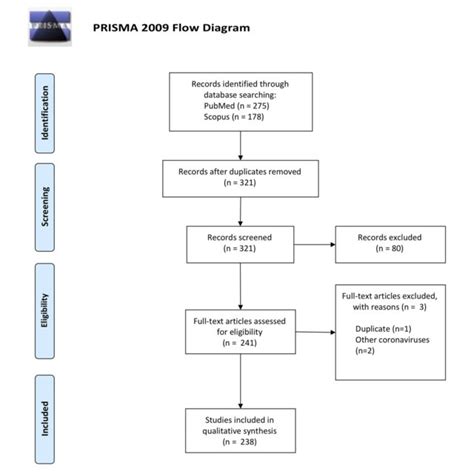 PRISMA

PRISMA 2009 Flow Diagram

Identification

Records identified through database searching:
PubMed (n = 275)
Scopus (n = 178)

Screening

Records after duplicates removed
(n = 321)

Records screened
(n = 321)

Records excluded
(n = 80)

Eligibility

Full-text articles assessed for eligibility
(n = 241)

Full-text articles excluded, with reasons (n = 3)

Duplicate (n=1)
Other coronaviruses (n=2)

Included

Studies included in qualitative synthesis
(n = 238)